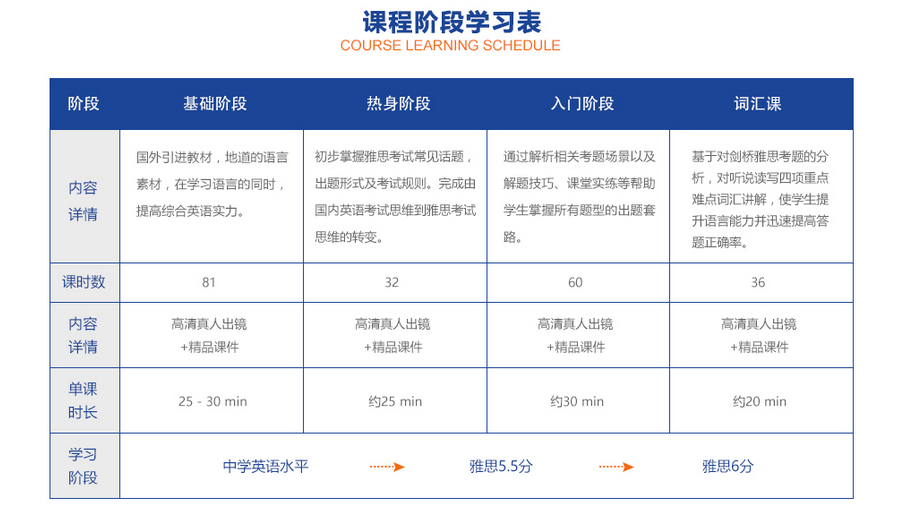 课程阶段学习表
COURSE LEARNING SCHEDULE

| 阶段 | 基础阶段 | 热身阶段 | 入门阶段 | 词汇课 |
|---|---|---|---|---|
| 内容详情 | 国外引进教材，地道的语言素材，在学习语言的同时，提高综合英语实力。 | 初步掌握雅思考试常见话题，出题形式及考试规则。完成由国内英语考试思维到雅思考试思维的转变。 | 通过解析相关考题场景以及解题技巧、课堂实练等帮助学生掌握所有题型的出题套路。 | 基于对剑桥雅思考题的分析，对听说读写四项重点难点词汇讲解，使学生提升语言能力并迅速提高答题正确率。 |
| 课时数 | 81 | 32 | 60 | 36 |
| 内容详情 | 高清真人出镜 +精品课件 | 高清真人出镜 +精品课件 | 高清真人出镜 +精品课件 | 高清真人出镜 +精品课件 |
| 单课时长 | 25 - 30 min | 约25 min | 约30 min | 约20 min |
| 学习阶段 | 中学英语水平 | 雅思5.5分 | 雅思6分 | |